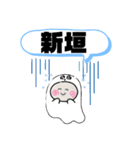 新垣